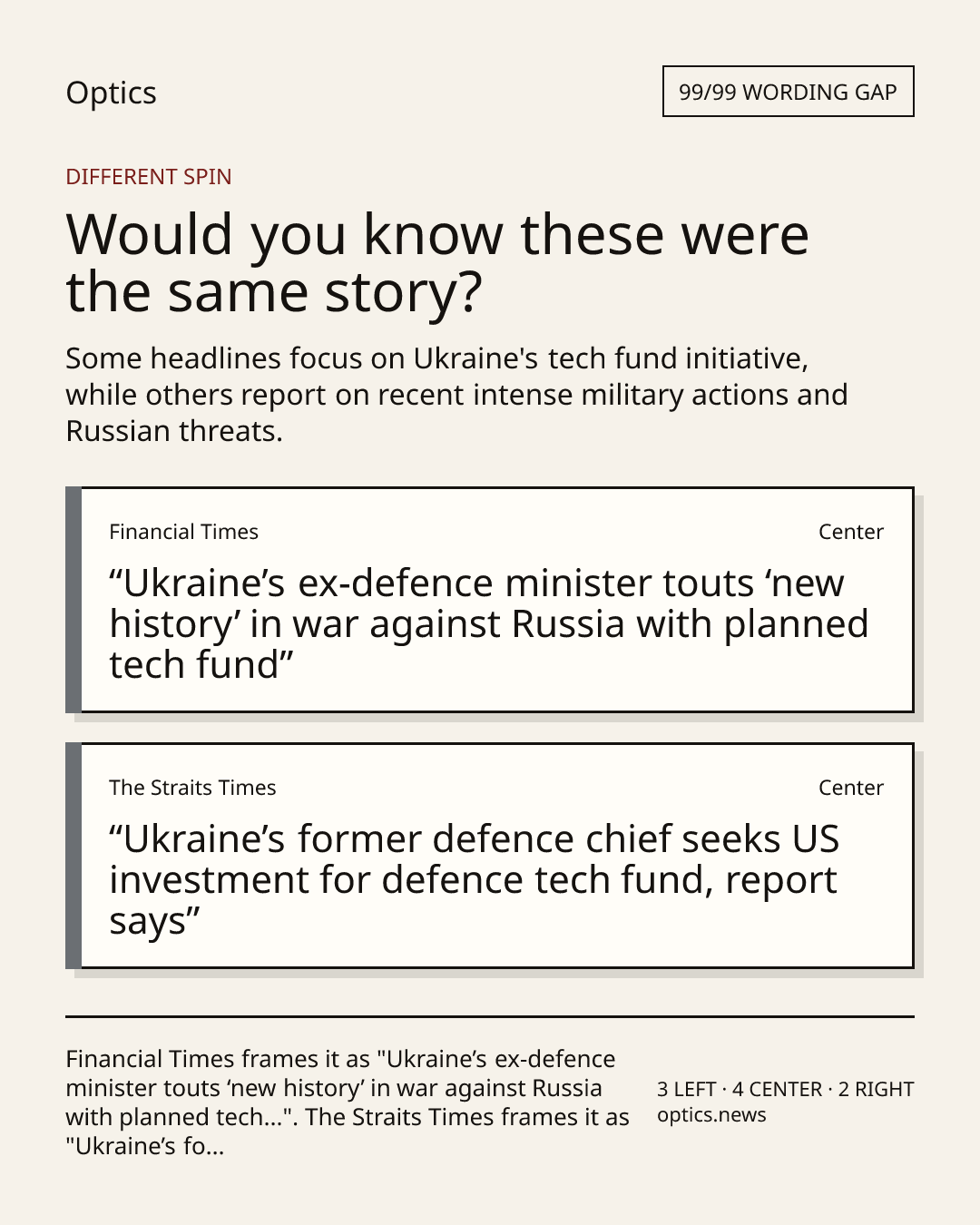 Optics

99/99 WORDING GAP

DIFFERENT SPIN

Would you know these were the same story?

Some headlines focus on Ukraine's tech fund initiative, while others report on recent intense military actions and Russian threats.

Financial Times

Center

“Ukraine’s ex-defence minister touts ‘new history’ in war against Russia with planned tech fund”

The Straits Times

Center

“Ukraine’s former defence chief seeks US investment for defence tech fund, report says”

Financial Times frames it as "Ukraine’s ex-defence minister touts ‘new history’ in war against Russia with planned tech...". The Straits Times frames it as "Ukraine’s fo...

3 LEFT · 4 CENTER · 2 RIGHT
optics.news